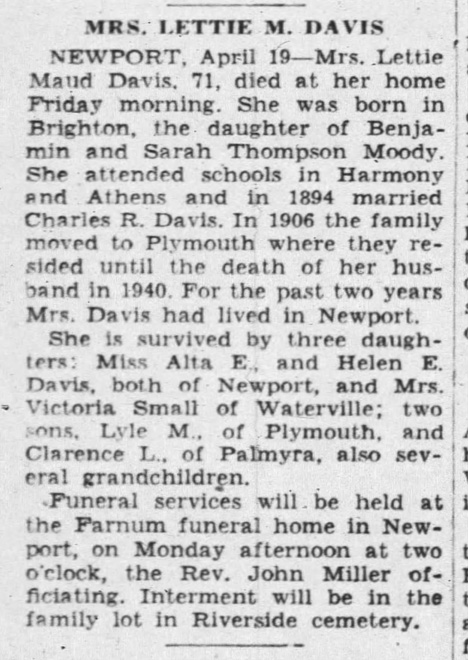 MRS. LETTIE M. DAVIS

NEWPORT, April 19—Mrs. Lettie Maud Davis, 71, died at her home Friday morning. She was born in Brighton, the daughter of Benjamin and Sarah Thompson Moody. She attended schools in Harmony and Athens and in 1894 married Charles R. Davis. In 1906 the family moved to Plymouth where they resided until the death of her husband in 1940. For the past two years Mrs. Davis had lived in Newport.

She is survived by three daughters: Miss Alta E., and Helen E. Davis, both of Newport, and Mrs. Victoria Small of Waterville; two sons, Lyle M., of Plymouth, and Clarence L., of Palmyra, also several grandchildren.

Funeral services will be held at the Farnum funeral home in Newport, on Monday afternoon at two o'clock, the Rev. John Miller officiating. Interment will be in the family lot in Riverside cemetery.